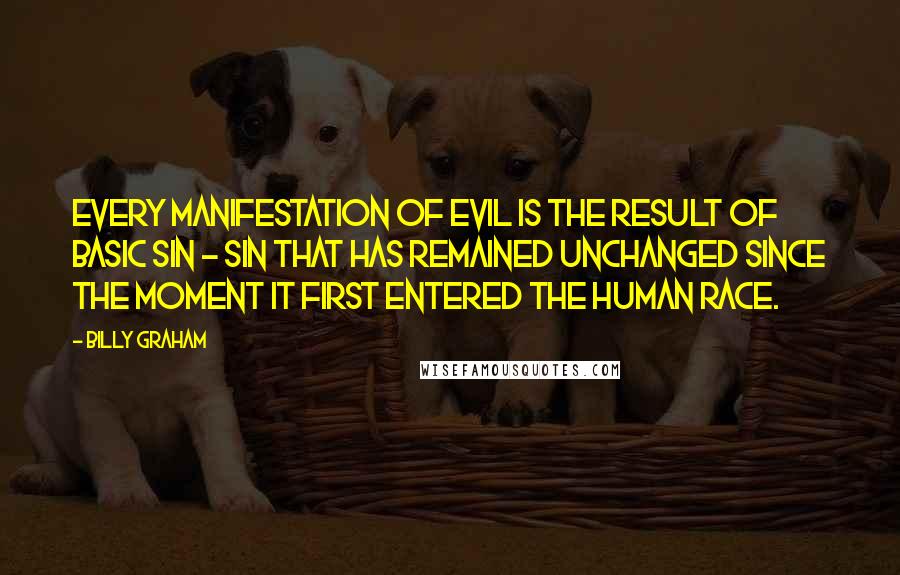 EVERY MANIFESTATION OF EVIL IS THE RESULT OF BASIC SIN - SIN THAT HAS REMAINED UNCHANGED SINCE THE MOMENT IT FIRST ENTERED THE HUMAN RACE.

- BILLY GRAHAM

WISEFAMOUSQUOTES.COM